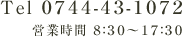 Tel 0744-43-1072
営業時間 8:30～17:30